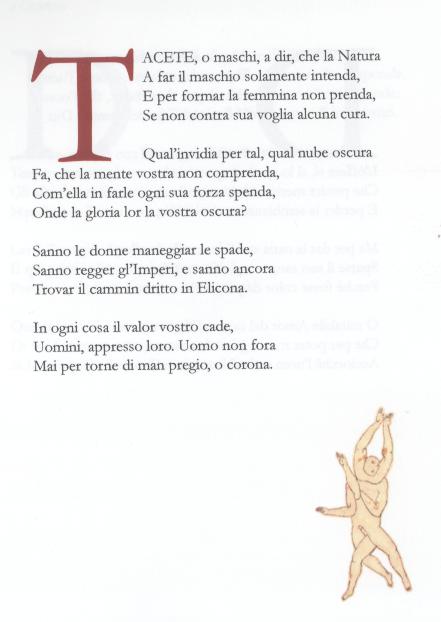 TACETE, o maschi, a dir, che la Natura
A far il maschio solamente intenda,
E per formar la femmina non prenda,
Se non contra sua voglia alcuna cura.

Qual'invidia per tal, qual nube oscura
Fa, che la mente vostra non comprenda,
Com'ella in farle ogni sua forza spenda,
Onde la gloria lor la vostra oscura?

Sanno le donne maneggiar le spade,
Sanno regger gl'Imperi, e sanno ancora
Trovar il cammin dritto in Elicona.

In ogni cosa il valor vostro cade,
Uomini, appresso loro. Uomo non fora
Mai per torne di man pregio, o corona.